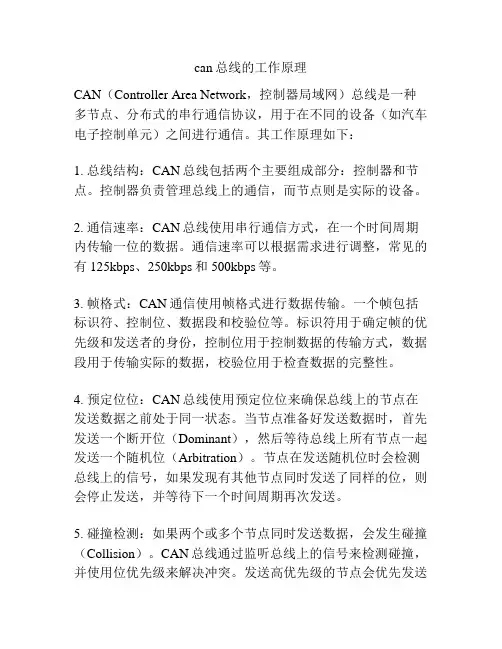 can 总线的工作原理

CAN（Controller Area Network，控制器局域网）总线是一种多节点、分布式的串行通信协议，用于在不同的设备（如汽车电子控制单元）之间进行通信。其工作原理如下：

1. 总线结构：CAN 总线包括两个主要组成部分：控制器和节点。控制器负责管理总线上的通信，而节点则是实际的设备。

2. 通信速率：CAN 总线使用串行通信方式，在一个时间周期内传输一位的数据。通信速率可以根据需求进行调整，常见的有 125kbps、250kbps 和 500kbps 等。

3. 帧格式：CAN 通信使用帧格式进行数据传输。一个帧包括标识符、控制位、数据段和校验位等。标识符用于确定帧的优先级和发送者的身份，控制位用于控制数据的传输方式，数据段用于传输实际的数据，校验位用于检查数据的完整性。

4. 预定位位：CAN 总线使用预定位位来确保总线上的节点在发送数据之前处于同一状态。当节点准备好发送数据时，首先发送一个断开位（Dominant），然后等待总线上所有节点一起发送一个随机位（Arbitration）。节点在发送随机位时会检测总线上的信号，如果发现有其他节点同时发送了同样的位，则会停止发送，并等待下一个时间周期再次发送。

5. 碰撞检测：如果两个或多个节点同时发送数据，会发生碰撞（Collision）。CAN 总线通过监听总线上的信号来检测碰撞，并使用位优先级来解决冲突。发送高优先级的节点会优先发送